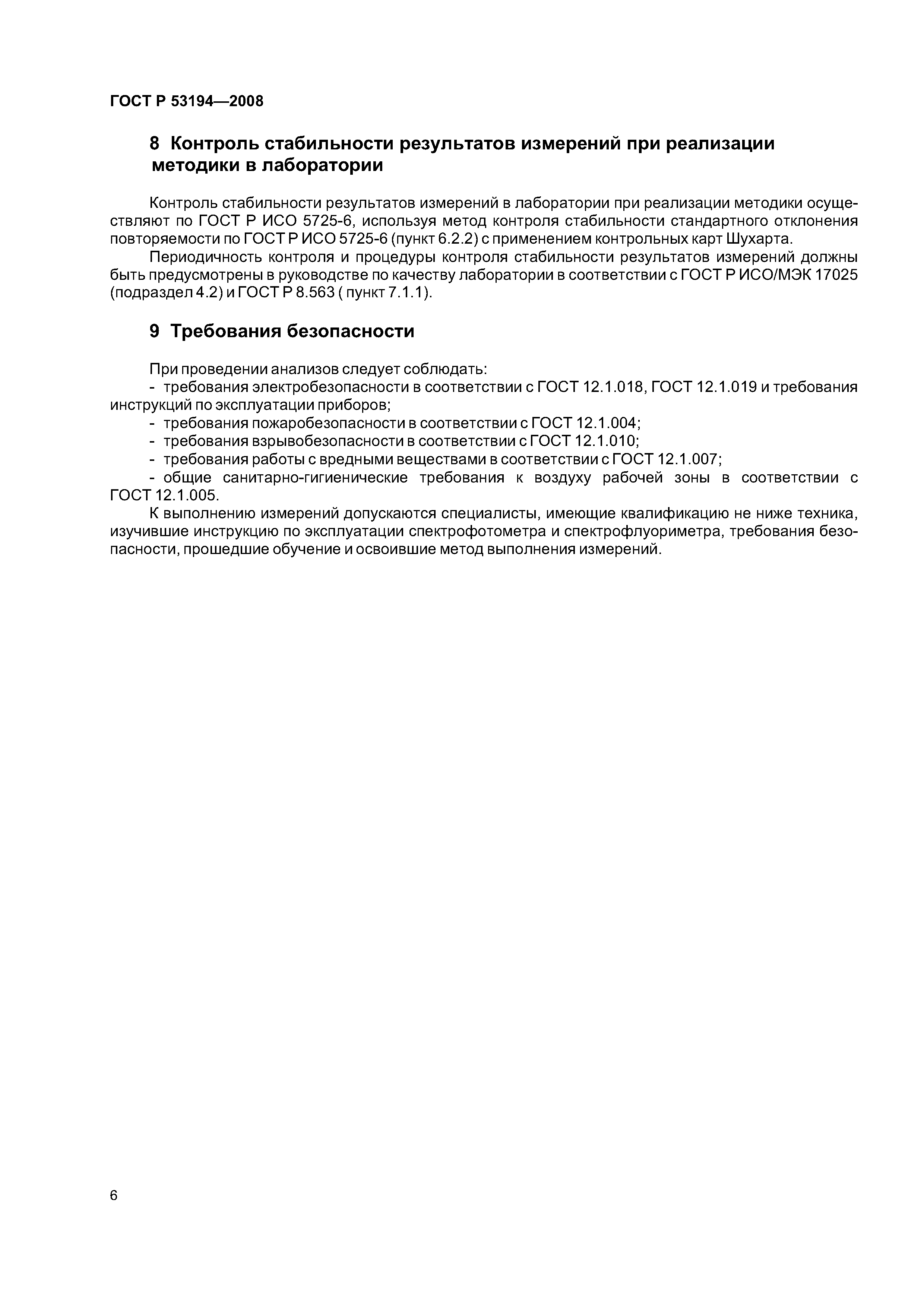 ГОСТ Р 53194—2008

8 Контроль стабильности результатов измерений при реализации методики в лаборатории

Контроль стабильности результатов измерений в лаборатории при реализации методики осуществляют по ГОСТ Р ИСО 5725-6, используя метод контроля стабильности стандартного отклонения повторяемости по ГОСТ Р ИСО 5725-6 (пункт 6.2.2) с применением контрольных карт Шухарта.

Периодичность контроля и процедуры контроля стабильности результатов измерений должны быть предусмотрены в руководстве по качеству лаборатории в соответствии с ГОСТ Р ИСО/МЭК 17025 (подраздел 4.2) и ГОСТ Р 8.563 ( пункт 7.1.1).

9 Требования безопасности

При проведении анализов следует соблюдать:

- требования электробезопасности в соответствии с ГОСТ 12.1.018, ГОСТ 12.1.019 и требования инструкций по эксплуатации приборов;

- требования пожаробезопасности в соответствии с ГОСТ 12.1.004;

- требования взрывобезопасности в соответствии с ГОСТ 12.1.010;

- требования работы с вредными веществами в соответствии с ГОСТ 12.1.007;

- общие санитарно-гигиенические требования к воздуху рабочей зоны в соответствии с ГОСТ 12.1.005.

К выполнению измерений допускаются специалисты, имеющие квалификацию не ниже техника, изучившие инструкцию по эксплуатации спектрофотометра и спектрофлуориметра, требования безопасности, прошедшие обучение и освоившие метод выполнения измерений.

6